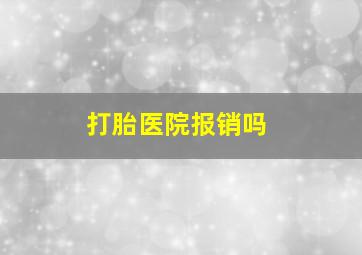 打胎医院报销吗